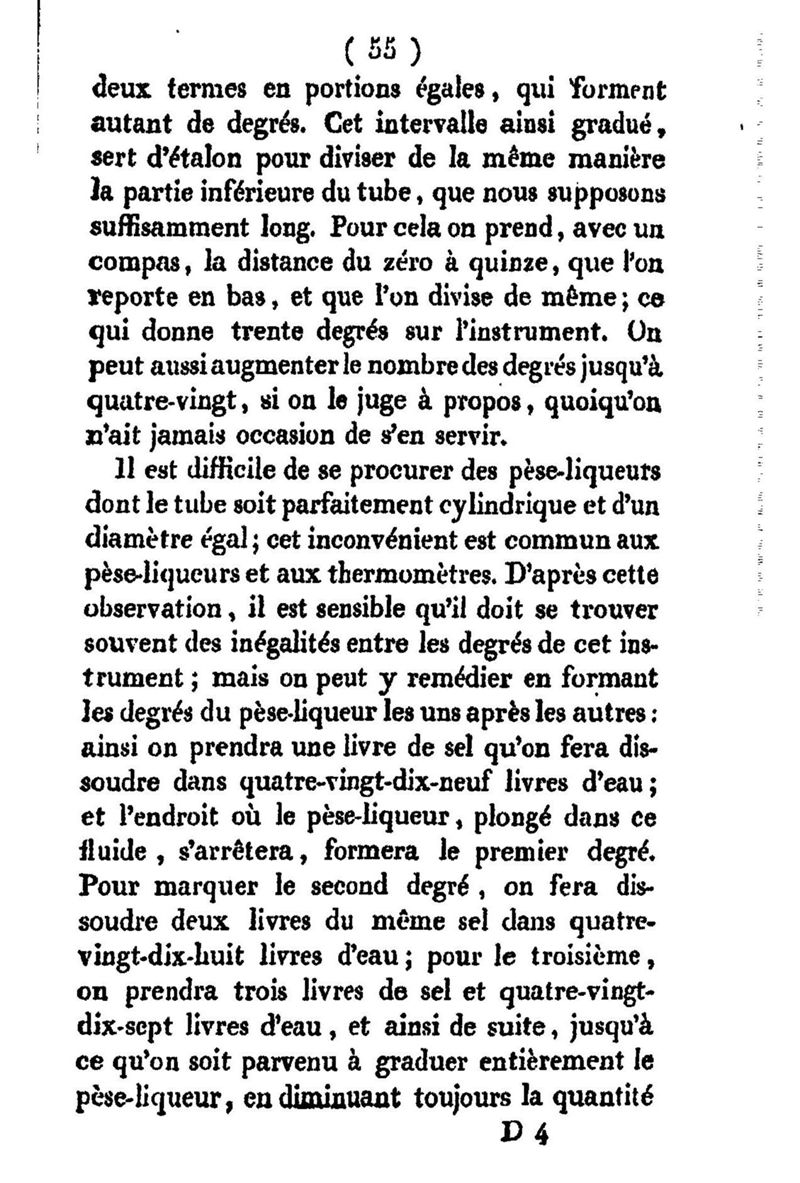 ( 55 )

deux termes en portions égales, qui forment autant de degrés. Cet intervalle ainsi gradué, sert d'étalon pour diviser de la même manière la partie inférieure du tube, que nous supposons suffisamment long. Pour cela on prend, avec un compas, la distance du zéro à quinze, que l'on reporte en bas, et que l'on divise de même; ce qui donne trente degrés sur l'instrument. On peut aussi augmenter le nombre des degrés jusqu'à quatre-vingt, si on le juge à propos, quoiqu'on n'ait jamais occasion de s'en servir.

Il est difficile de se procurer des pèse-liqueurs dont le tube soit parfaitement cylindrique et d'un diamètre égal; cet inconvénient est commun aux pèse-liqueurs et aux thermomètres. D'après cette observation, il est sensible qu'il doit se trouver souvent des inégalités entre les degrés de cet instrument; mais on peut y remédier en formant les degrés du pèse-liqueur les uns après les autres: ainsi on prendra une livre de sel qu'on fera dissoudre dans quatre-vingt-dix-neuf livres d'eau; et l'endroit où le pèse-liqueur, plongé dans ce fluide, s'arrêtera, formera le premier degré. Pour marquer le second degré, on fera dissoudre deux livres du même sel dans quatre-vingt-dix-huit livres d'eau; pour le troisième, on prendra trois livres de sel et quatre-vingt-dix-sept livres d'eau, et ainsi de suite, jusqu'à ce qu'on soit parvenu à graduer entièrement le pèse-liqueur, en diminuant toujours la quantité

D 4